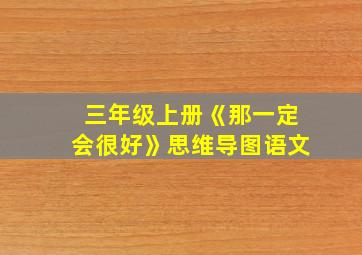 三年级上册《那一定会很好》思维导图语文